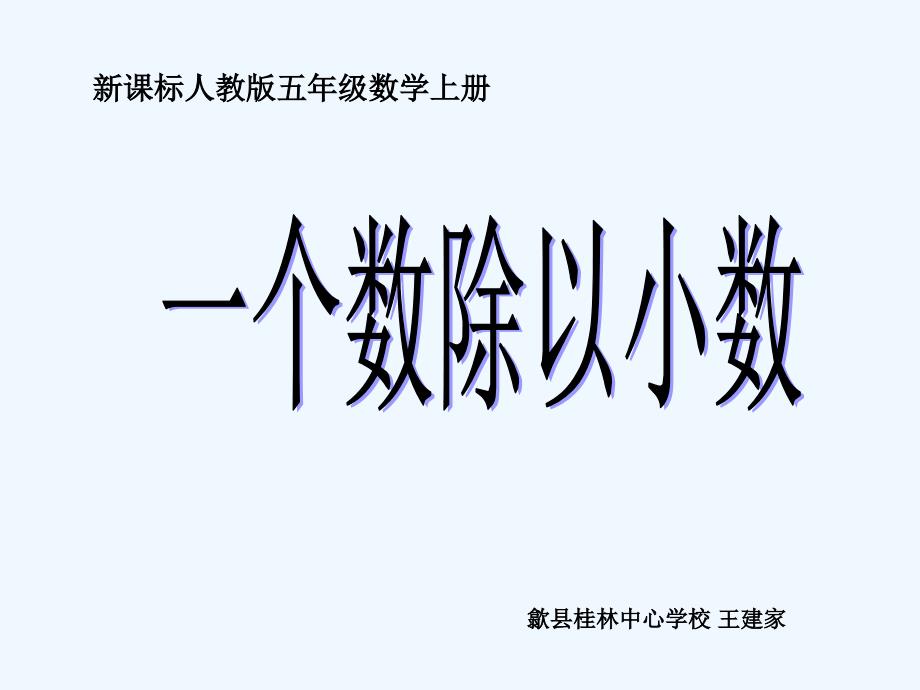 新课标人教版五年级数学上册

一个数除以小数

歙县桂林中心学校 王建家